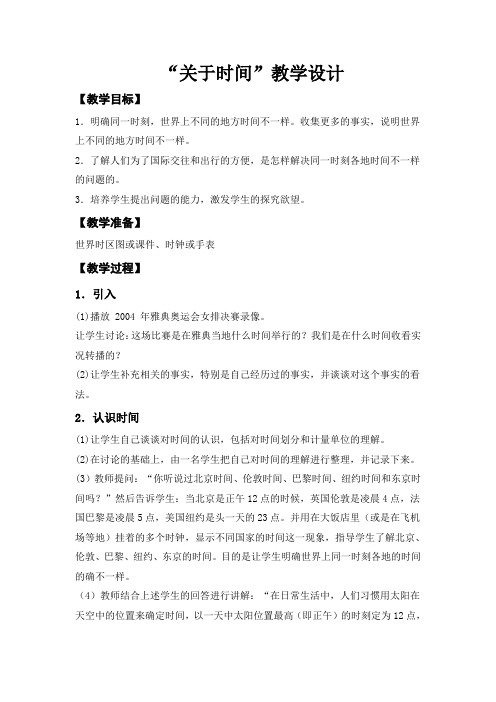 “关于时间”教学设计

【教学目标】

1．明确同一时刻，世界上不同的地方时间不一样。收集更多的事实，说明世界上不同的地方时间不一样。

2．了解人们为了国际交往和出行的方便，是怎样解决同一时刻各地时间不一样的问题的。

3．培养学生提出问题的能力，激发学生的探究欲望。

【教学准备】

世界时区图或课件、时钟或手表

【教学过程】

1．引入

(1)播放 2004 年雅典奥运会女排决赛录像。

让学生讨论：这场比赛是在雅典当地什么时间举行的？我们是在什么时间收看实况转播的？

(2)让学生补充相关的事实，特别是自己经历过的事实，并谈谈对这个事实的看法。

2．认识时间

(1)让学生自己谈谈对时间的认识，包括对时间划分和计量单位的理解。

(2)在讨论的基础上，由一名学生把自己对时间的理解进行整理，并记录下来。

(3）教师提问：“你听说过北京时间、伦敦时间、巴黎时间、纽约时间和东京时间吗？”然后告诉学生：当北京是正午 12 点的时候，英国伦敦是凌晨 4 点，法国巴黎是凌晨 5 点，美国纽约是头一天的 23 点。并用在大饭店里（或是在飞机场等地）挂着的多个时钟，显示不同国家的时间这一现象，指导学生了解北京、伦敦、巴黎、纽约、东京的时间。目的是让学生明确世界上同一时刻各地的时间的确不一样。

（4）教师结合上述学生的回答进行讲解：“在日常生活中，人们习惯用太阳在天空中的位置来确定时间，以一天中太阳位置最高（即正午）的时刻定为 12 点，